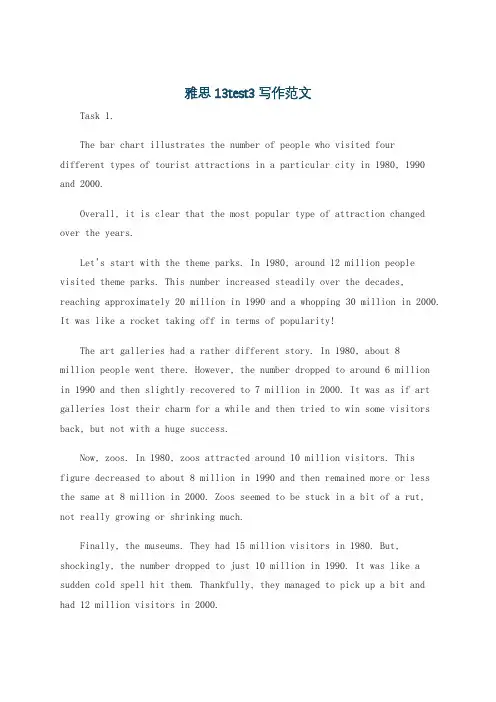 雅思 13test3 写作范文

Task 1.

The bar chart illustrates the number of people who visited four different types of tourist attractions in a particular city in 1980, 1990 and 2000.

Overall, it is clear that the most popular type of attraction changed over the years.

Let's start with the theme parks. In 1980, around 12 million people visited theme parks. This number increased steadily over the decades, reaching approximately 20 million in 1990 and a whopping 30 million in 2000. It was like a rocket taking off in terms of popularity!

The art galleries had a rather different story. In 1980, about 8 million people went there. However, the number dropped to around 6 million in 1990 and then slightly recovered to 7 million in 2000. It was as if art galleries lost their charm for a while and then tried to win some visitors back, but not with a huge success.

Now, zoos. In 1980, zoos attracted around 10 million visitors. This figure decreased to about 8 million in 1990 and then remained more or less the same at 8 million in 2000. Zoos seemed to be stuck in a bit of a rut, not really growing or shrinking much.

Finally, the museums. They had 15 million visitors in 1980. But, shockingly, the number dropped to just 10 million in 1990. It was like a sudden cold spell hit them. Thankfully, they managed to pick up a bit and had 12 million visitors in 2000.